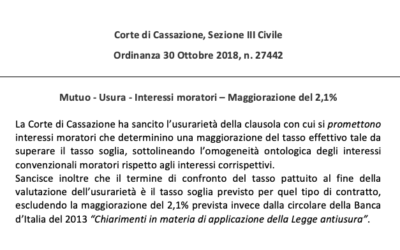 Corte di Cassazione, Sezione III Civile

Ordinanza 30 Ottobre 2018, n. 27442

Mutuo - Usura - Interessi moratori – Maggiorazione del 2,1%

La Corte di Cassazione ha sancito l'usurarietà della clausola con cui si promettono interessi moratori che determinino una maggiorazione del tasso effettivo tale da superare il tasso soglia, sottolineando l'omogeneità ontologica degli interessi convenzionali moratori rispetto agli interessi corrispettivi.
Sancisce inoltre che il termine di confronto del tasso pattuito al fine della valutazione dell'usurarietà è il tasso soglia previsto per quel tipo di contratto, escludendo la maggiorazione del 2,1% prevista invece dalla circolare della Banca d'Italia del 2013 "Chiarimenti in materia di applicazione della Legge antiusura".